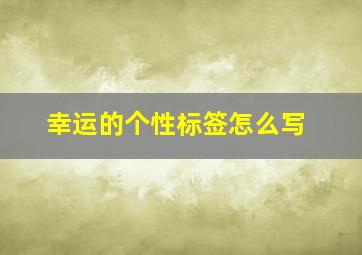 幸运的个性标签怎么写